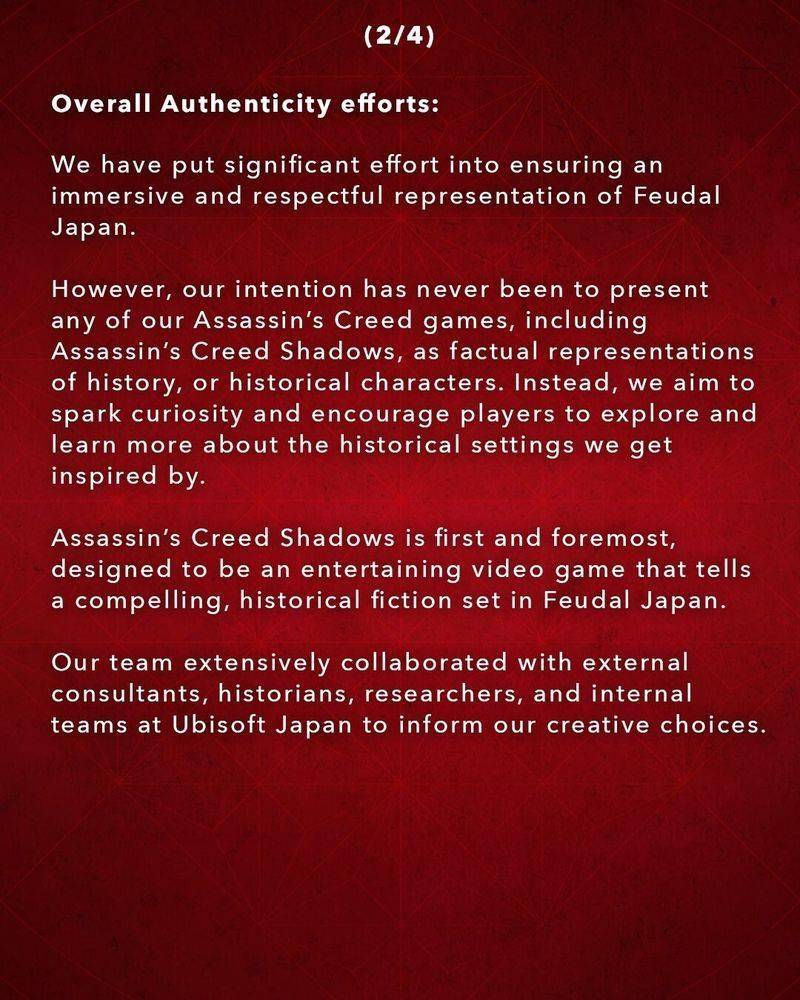 (2/4)

Overall Authenticity efforts:

We have put significant effort into ensuring an immersive and respectful representation of Feudal Japan.

However, our intention has never been to present any of our Assassin's Creed games, including Assassin's Creed Shadows, as factual representations of history, or historical characters. Instead, we aim to spark curiosity and encourage players to explore and learn more about the historical settings we get inspired by.

Assassin's Creed Shadows is first and foremost, designed to be an entertaining video game that tells a compelling, historical fiction set in Feudal Japan.

Our team extensively collaborated with external consultants, historians, researchers, and internal teams at Ubisoft Japan to inform our creative choices.